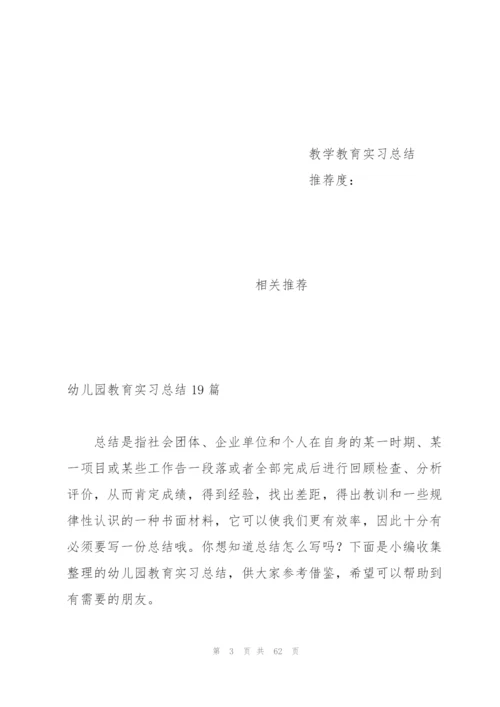 教学教育实习总结

推荐度：

相关推荐

幼儿园教育实习总结 19 篇

总结是指社会团体、企业单位和个人在自身的某一时期、某一项目或某些工作告一段落或者全部完成后进行回顾检查、分析评价，从而肯定成绩，得到经验，找出差距，得出教训和一些规律性认识的一种书面材料，它可以使我们更有效率，因此十分有必须要写一份总结哦。你想知道总结怎么写吗？下面是小编收集整理的幼儿园教育实习总结，供大家参考借鉴，希望可以帮助到有需要的朋友。

第 3 页 共 62 页